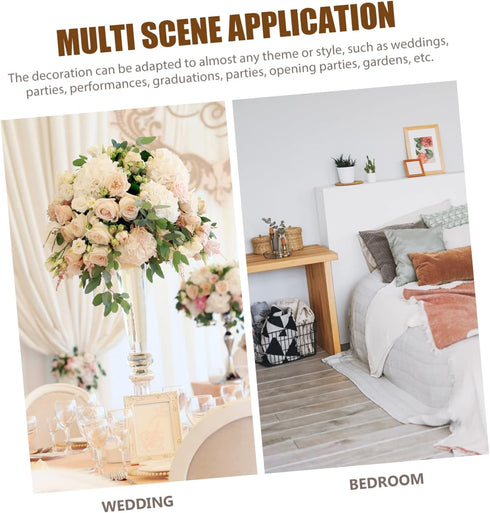 MULTI SCENE APPLICATION

The decoration can be adapted to almost any theme or style, such as weddings, parties, performances, graduations, parties, opening parties, gardens, etc.

WEDDING

BEDROOM